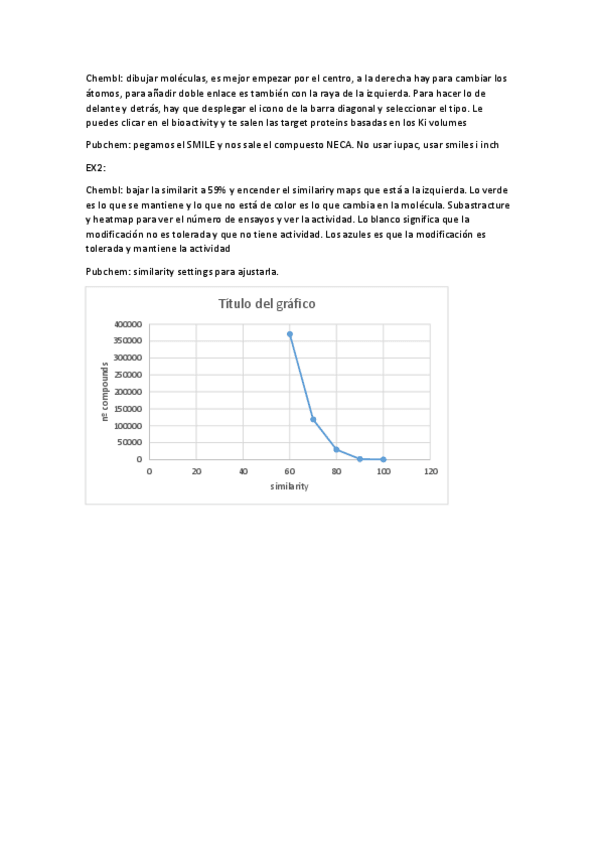 Chembl: dibujar moléculas, es mejor empezar por el centro, a la derecha hay para cambiar los átomos, para añadir doble enlace es también con la raya de la izquierda. Para hacer lo de delante y detrás, hay que desplegar el icono de la barra diagonal y seleccionar el tipo. Le puedes clicar en el bioactivity y te salen las target proteins basadas en los Ki volumes

Pubchem: pegamos el SMILE y nos sale el compuesto NECA. No usar iupac, usar smiles i inch

EX2:

Chembl: bajar la similarit a 59% y encender el similariry maps que está a la izquierda. Lo verde es lo que se mantiene y lo que no está de color es lo que cambia en la molécula. Subastracture y heatmap para ver el número de ensayos y ver la actividad. Lo blanco significa que la modificación no es tolerada y que no tiene actividad. Los azules es que la modificación es tolerada y mantiene la actividad

Pubchem: similarity settings para ajustarla.

Título del gráfico

400000
350000
300000
250000
200000
150000
100000
50000
0

nº compounds

0 20 40 60 80 100 120

similarity